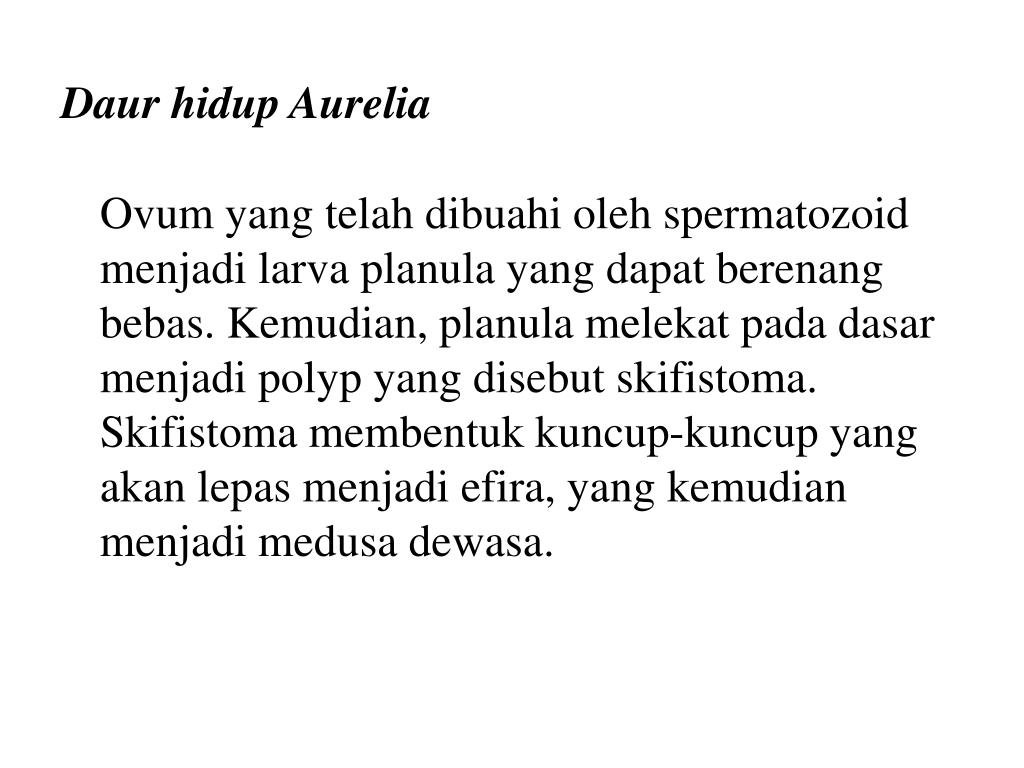 Daur hidup Aurelia

Ovum yang telah dibuahi oleh spermatozoid menjadi larva planula yang dapat berenang bebas. Kemudian, planula melekat pada dasar menjadi polyp yang disebut skifistoma. Skifistoma membentuk kuncup-kuncup yang akan lepas menjadi efira, yang kemudian menjadi medusa dewasa.